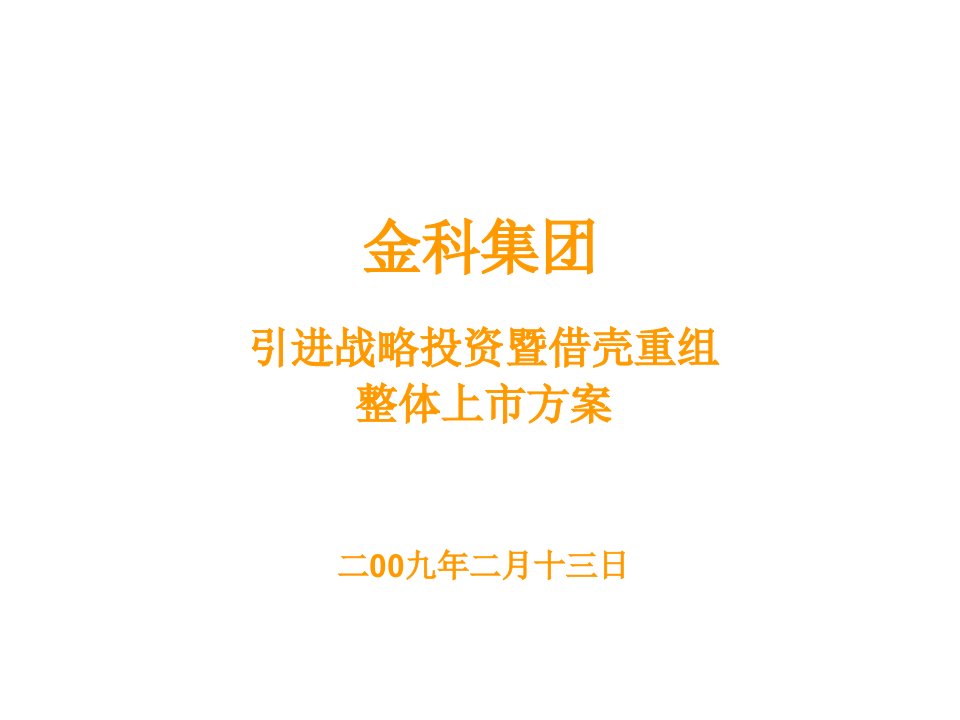 金科集团

引进战略投资暨借壳重组
整体上市方案

二00九年二月十三日